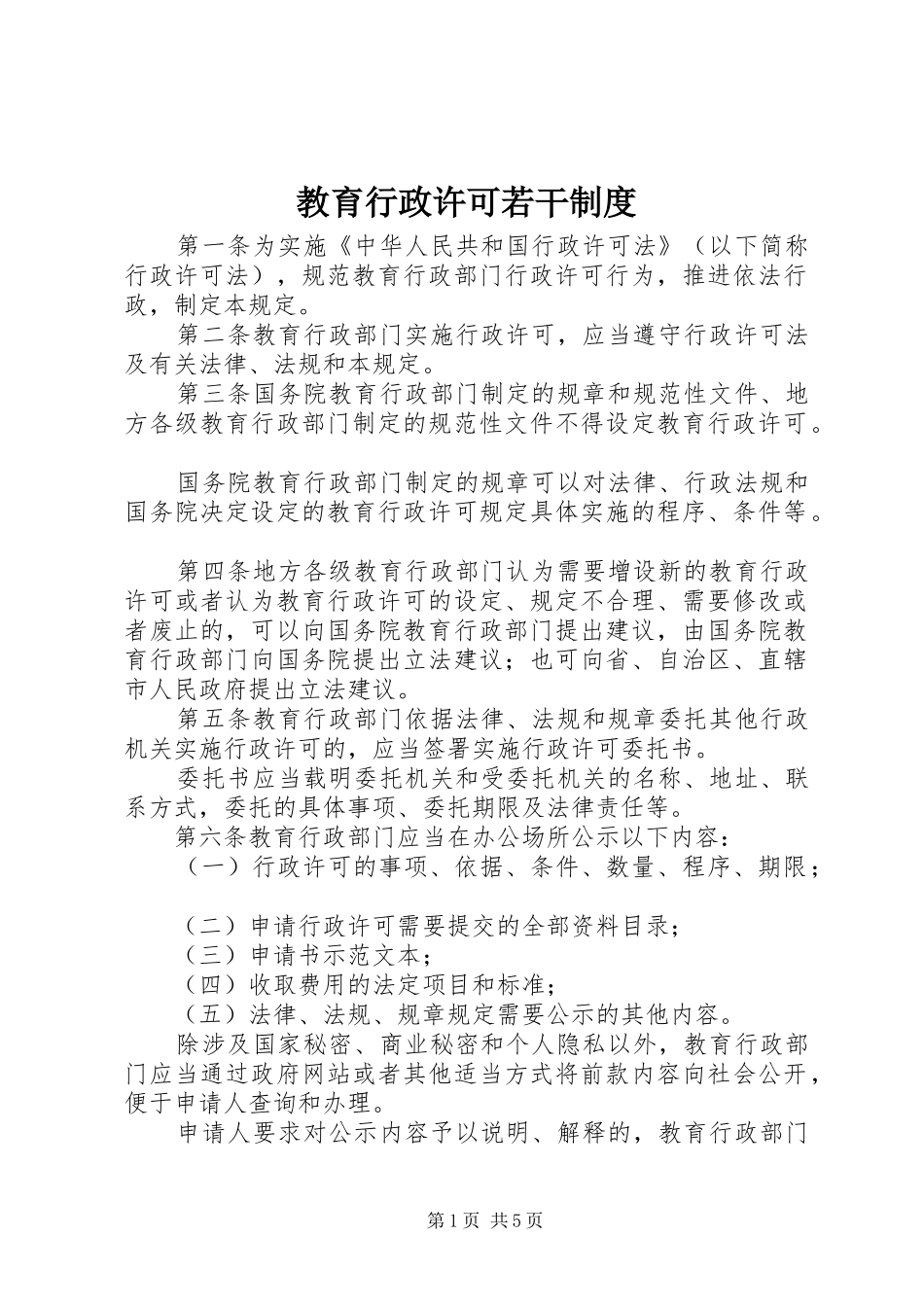 教育行政许可若干制度

第一条为实施《中华人民共和国行政许可法》（以下简称行政许可法），规范教育行政部门行政许可行为，推进依法行政，制定本规定。

第二条教育行政部门实施行政许可，应当遵守行政许可法及有关法律、法规和本规定。

第三条国务院教育行政部门制定的规章和规范性文件、地方各级教育行政部门制定的规范性文件不得设定教育行政许可。

国务院教育行政部门制定的规章可以对法律、行政法规和国务院决定设定的教育行政许可规定具体实施的程序、条件等。

第四条地方各级教育行政部门认为需要增设新的教育行政许可或者认为教育行政许可的设定、规定不合理、需要修改或者废止的，可以向国务院教育行政部门提出建议，由国务院教育行政部门向国务院提出立法建议；也可向省、自治区、直辖市人民政府提出立法建议。

第五条教育行政部门依据法律、法规和规章委托其他行政机关实施行政许可的，应当签署实施行政许可委托书。

委托书应当载明委托机关和受委托机关的名称、地址、联系方式，委托的具体事项、委托期限及法律责任等。

第六条教育行政部门应当在办公场所公示以下内容：

（一）行政许可的事项、依据、条件、数量、程序、期限；

（二）申请行政许可需要提交的全部资料目录；

（三）申请书示范文本；

（四）收取费用的法定项目和标准；

（五）法律、法规、规章规定需要公示的其他内容。

除涉及国家秘密、商业秘密和个人隐私以外，教育行政部门应当通过政府网站或者其他适当方式将前款内容向社会公开，便于申请人查询和办理。

申请人要求对公示内容予以说明、解释的，教育行政部门

第1页 共5页